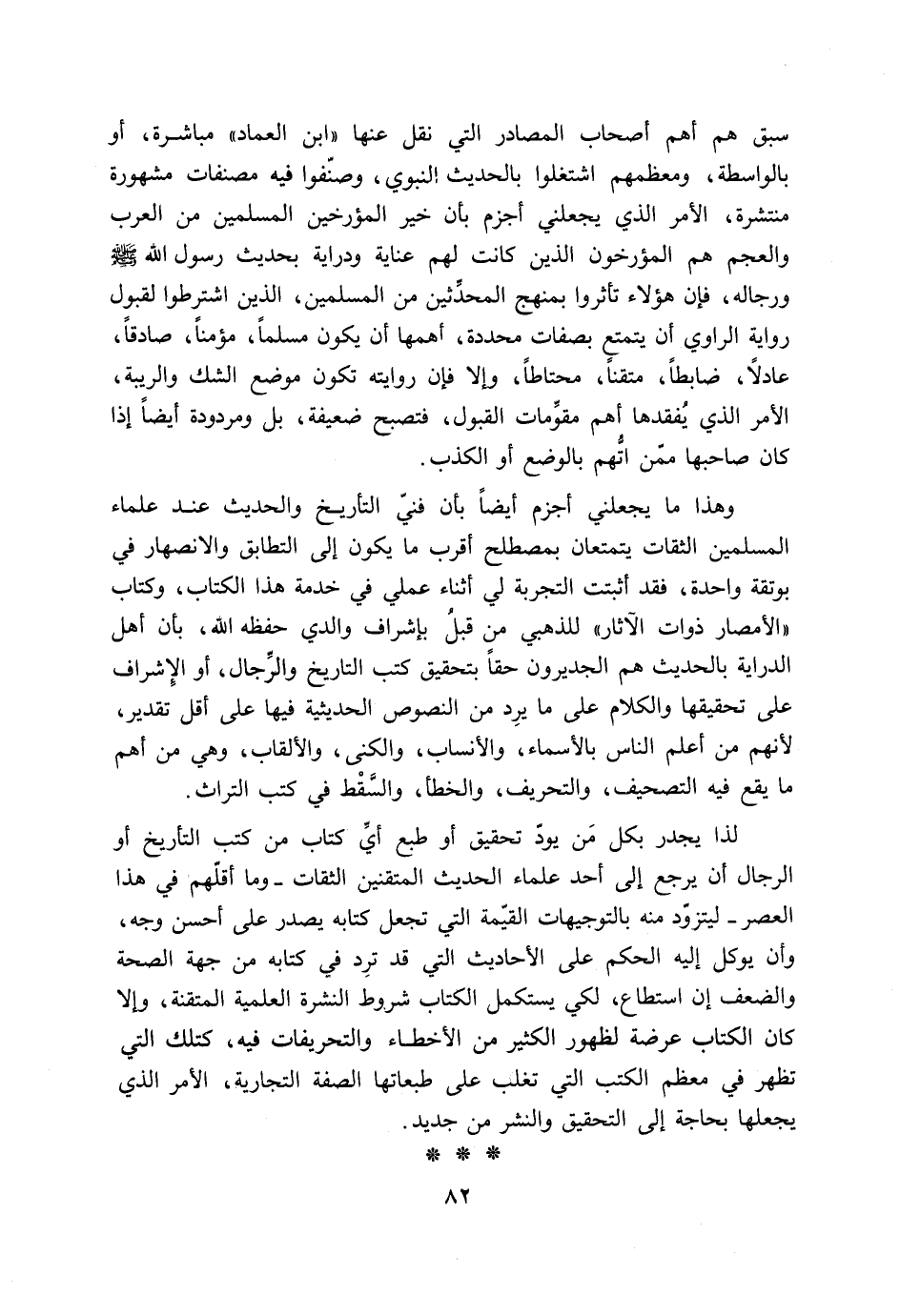 سبق هم أهم أصحاب المصادر التي نقل عنها «ابن العماد» مباشرة، أو بالواسطة، ومعظمهم اشتغلوا بالحديث النبوي، وصنّفوا فيه مصنفات مشهورة منتشرة، الأمر الذي يجعلني أجزم بأن خير المؤرخين المسلمين من العرب والعجم هم المؤرخون الذين كانت لهم عناية ودراية بحديث رسول الله ﷺ ورجاله، فإن هؤلاء تأثروا بمنهج المحدِّثين من المسلمين، الذين اشترطوا لقبول رواية الراوي أن يتمتع بصفات محددة، أهمها أن يكون مسلماً، مؤمناً، صادقاً، عادلاً، ضابطاً، متقناً، محتاطاً، وإلا فإن روايته تكون موضع الشك والريبة، الأمر الذي يُفقدها أهم مقوِّمات القبول، فتصبح ضعيفة، بل ومردودة أيضاً إذا كان صاحبها ممّن اتُّهم بالوضع أو الكذب.

وهذا ما يجعلني أجزم أيضاً بأن فنيّ التأريخ والحديث عند علماء المسلمين الثقات يتمتعان بمصطلح أقرب ما يكون إلى التطابق والانصهار في بوتقة واحدة، فقد أثبتت التجربة لي أثناء عملي في خدمة هذا الكتاب، وكتاب «الأمصار ذوات الآثار» للذهبي من قبلُ بإشراف والدي حفظه الله، بأن أهل الدراية بالحديث هم الجديرون حقاً بتحقيق كتب التاريخ والرِّجال، أو الإشراف على تحقيقها والكلام على ما يرِد من النصوص الحديثية فيها على أقل تقدير، لأنهم من أعلم الناس بالأسماء، والأنساب، والكنى، والألقاب، وهي من أهم ما يقع فيه التصحيف، والتحريف، والخطأ، والسَّقْط في كتب التراث.

لذا يجدر بكل مَن يودّ تحقيق أو طبع أيِّ كتاب من كتب التأريخ أو الرجال أن يرجع إلى أحد علماء الحديث المتقنين الثقات ـ وما أقلّهم في هذا العصر ـ ليتزوّد منه بالتوجيهات القيّمة التي تجعل كتابه يصدر على أحسن وجه، وأن يوكل إليه الحكم على الأحاديث التي قد ترِد في كتابه من جهة الصحة والضعف إن استطاع، لكي يستكمل الكتاب شروط النشرة العلمية المتقنة، وإلا كان الكتاب عرضة لظهور الكثير من الأخطاء والتحريفات فيه، كتلك التي تظهر في معظم الكتب التي تغلب على طبعاتها الصفة التجارية، الأمر الذي يجعلها بحاجة إلى التحقيق والنشر من جديد.

* * *

٨٢